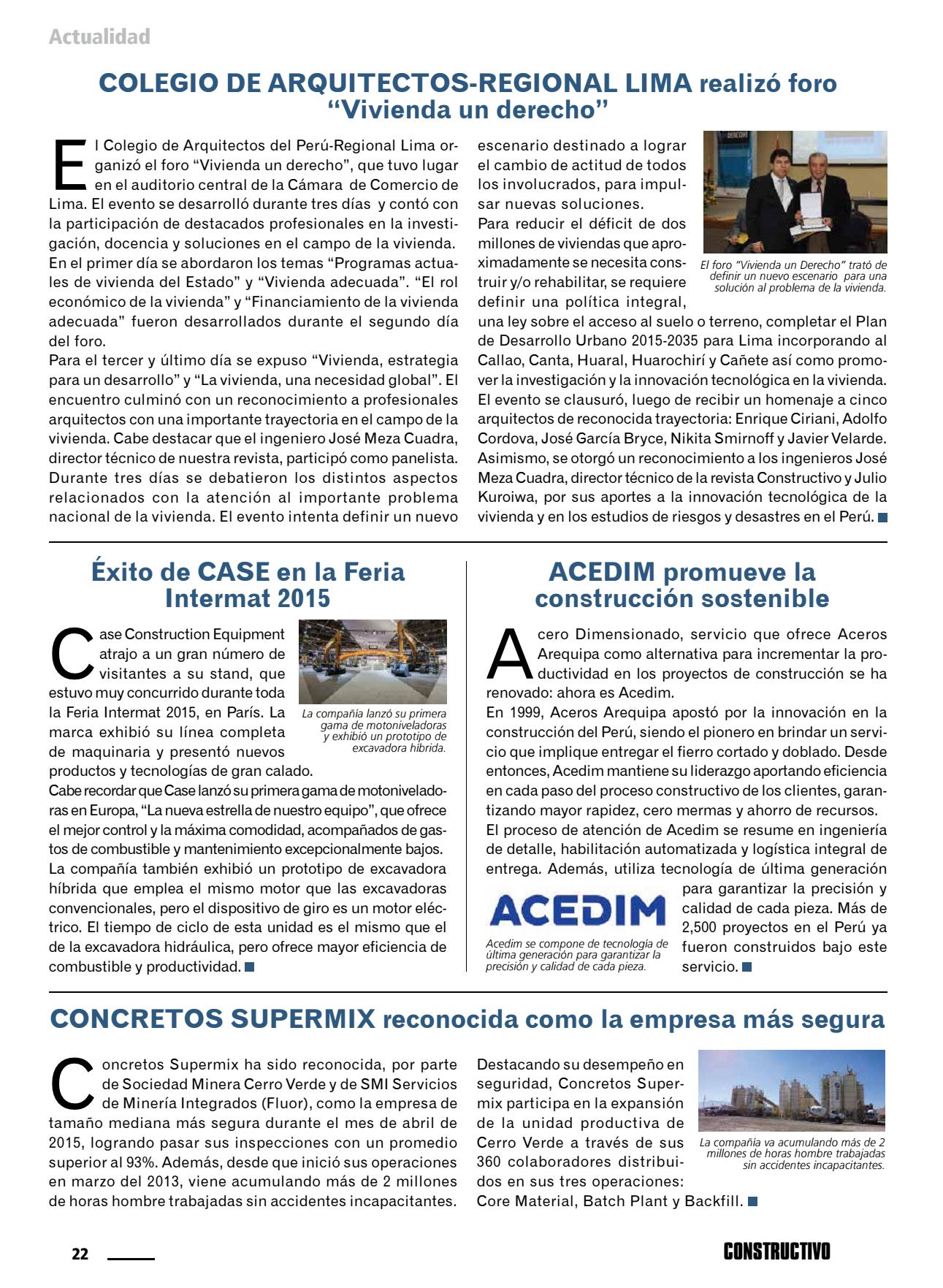 Actualidad

COLEGIO DE ARQUITECTOS-REGIONAL LIMA realizó foro "Vivienda un derecho"

El Colegio de Arquitectos del Perú-Regional Lima organizó el foro "Vivienda un derecho", que tuvo lugar en el auditorio central de la Cámara de Comercio de Lima. El evento se desarrolló durante tres días y contó con la participación de destacados profesionales en la investigación, docencia y soluciones en el campo de la vivienda.
En el primer día se abordaron los temas "Programas actuales de vivienda del Estado" y "Vivienda adecuada". "El rol económico de la vivienda" y "Financiamiento de la vivienda adecuada" fueron desarrollados durante el segundo día del foro.
Para el tercer y último día se expuso "Vivienda, estrategia para un desarrollo" y "La vivienda, una necesidad global". El encuentro culminó con un reconocimiento a profesionales arquitectos con una importante trayectoria en el campo de la vivienda. Cabe destacar que el ingeniero José Meza Cuadra, director técnico de nuestra revista, participó como panelista.
Durante tres días se debatieron los distintos aspectos relacionados con la atención al importante problema nacional de la vivienda. El evento intenta definir un nuevo escenario destinado a lograr el cambio de actitud de todos los involucrados, para impulsar nuevas soluciones.
Para reducir el déficit de dos millones de viviendas que aproximadamente se necesita construir y/o rehabilitar, se requiere definir una política integral, una ley sobre el acceso al suelo o terreno, completar el Plan de Desarrollo Urbano 2015-2035 para Lima incorporando al Callao, Canta, Huaral, Huarochirí y Cañete así como promover la investigación y la innovación tecnológica en la vivienda.
El evento se clausuró, luego de recibir un homenaje a cinco arquitectos de reconocida trayectoria: Enrique Ciriani, Adolfo Cordova, José García Bryce, Nikita Smirnoff y Javier Velarde.
Asimismo, se otorgó un reconocimiento a los ingenieros José Meza Cuadra, director técnico de la revista Constructivo y Julio Kuroiwa, por sus aportes a la innovación tecnológica de la vivienda y en los estudios de riesgos y desastres en el Perú.

El foro "Vivienda un Derecho" trató de definir un nuevo escenario para una solución al problema de la vivienda.

Éxito de CASE en la Feria Intermat 2015

Case Construction Equipment atrajo a un gran número de visitantes a su stand, que estuvo muy concurrido durante toda la Feria Intermat 2015, en París. La marca exhibió su línea completa de maquinaria y presentó nuevos productos y tecnologías de gran calado.
Cabe recordar que Case lanzó su primera gama de motoniveladoras en Europa, "La nueva estrella de nuestro equipo", que ofrece el mejor control y la máxima comodidad, acompañados de gastos de combustible y mantenimiento excepcionalmente bajos.
La compañía también exhibió un prototipo de excavadora híbrida que emplea el mismo motor que las excavadoras convencionales, pero el dispositivo de giro es un motor eléctrico. El tiempo de ciclo de esta unidad es el mismo que el de la excavadora hidráulica, pero ofrece mayor eficiencia de combustible y productividad.

La compañía lanzó su primera gama de motoniveladoras y exhibió un prototipo de excavadora híbrida.

ACEDIM promueve la construcción sostenible

Acero Dimensionado, servicio que ofrece Aceros Arequipa como alternativa para incrementar la productividad en los proyectos de construcción se ha renovado: ahora es Acedim.
En 1999, Aceros Arequipa apostó por la innovación en la construcción del Perú, siendo el pionero en brindar un servicio que implique entregar el fierro cortado y doblado. Desde entonces, Acedim mantiene su liderazgo aportando eficiencia en cada paso del proceso constructivo de los clientes, garantizando mayor rapidez, cero mermas y ahorro de recursos.
El proceso de atención de Acedim se resume en ingeniería de detalle, habilitación automatizada y logística integral de entrega. Además, utiliza tecnología de última generación para garantizar la precisión y calidad de cada pieza. Más de 2,500 proyectos en el Perú ya fueron construidos bajo este servicio.

ACEDIM
Acedim se compone de tecnología de última generación para garantizar la precisión y calidad de cada pieza.

CONCRETOS SUPERMIX reconocida como la empresa más segura

Concretos Supermix ha sido reconocida, por parte de Sociedad Minera Cerro Verde y de SMI Servicios de Minería Integrados (Fluor), como la empresa de tamaño mediana más segura durante el mes de abril de 2015, logrando pasar sus inspecciones con un promedio superior al 93%. Además, desde que inició sus operaciones en marzo del 2013, viene acumulando más de 2 millones de horas hombre trabajadas sin accidentes incapacitantes.
Destacando su desempeño en seguridad, Concretos Supermix participa en la expansión de la unidad productiva de Cerro Verde a través de sus 360 colaboradores distribuidos en sus tres operaciones: Core Material, Batch Plant y Backfill.

La compañía va acumulando más de 2 millones de horas hombre trabajadas sin accidentes incapacitantes.

22
CONSTRUCTIVO